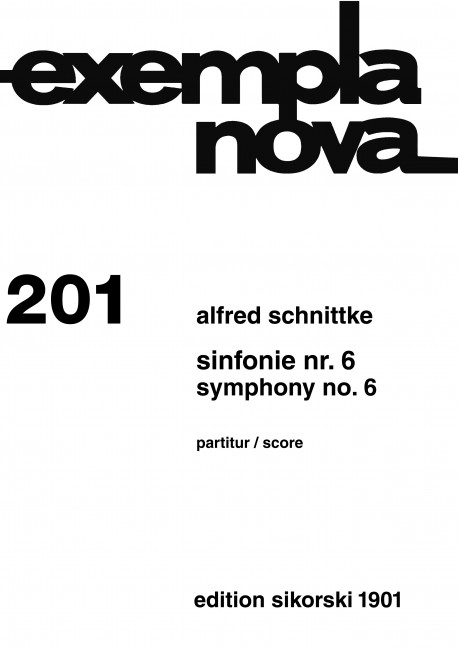 exempla nova

201

alfred schnittke

sinfonie nr. 6
symphony no. 6

partitur / score

edition sikorski 1901